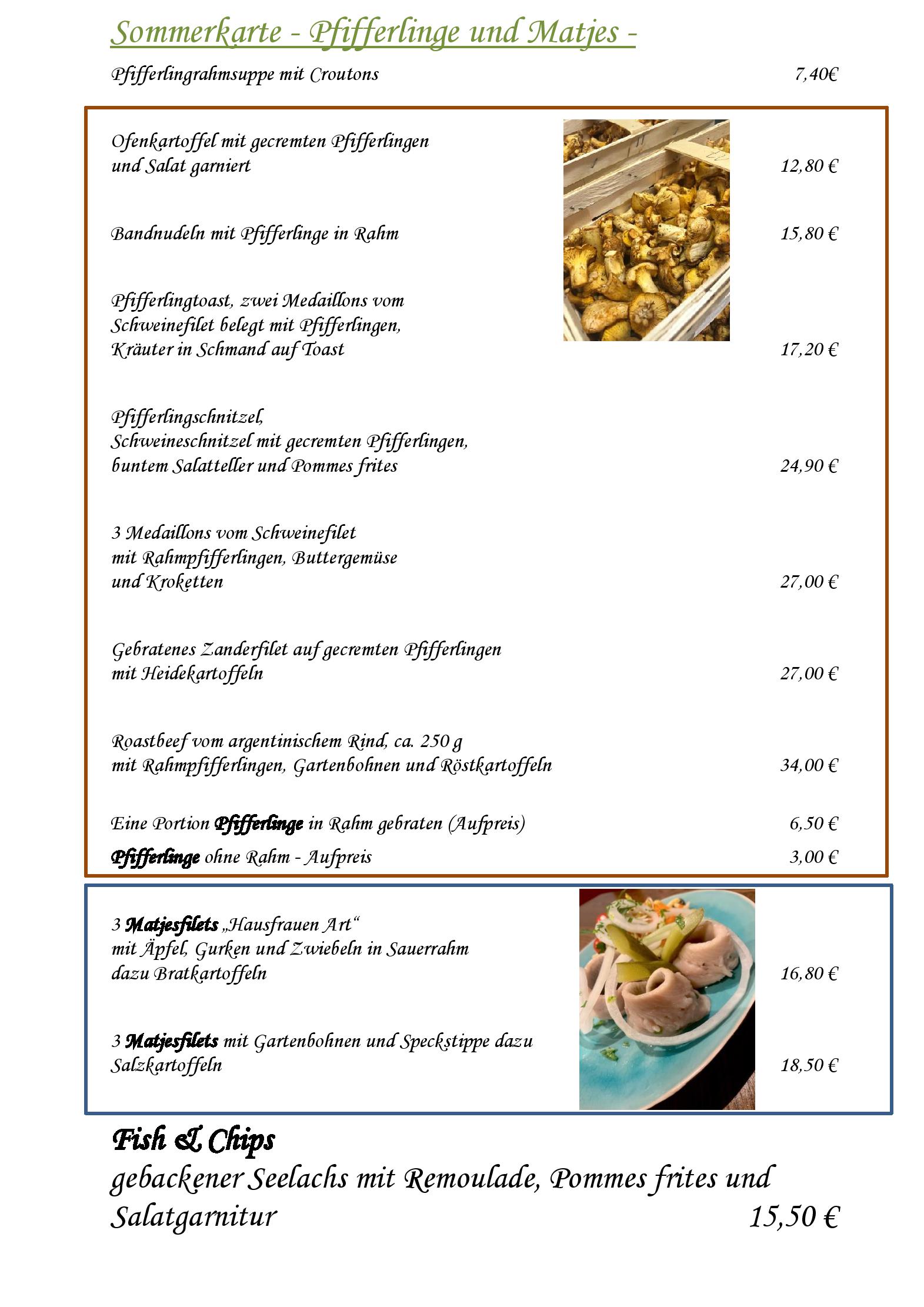 Sommerkarte - Pfifferlinge und Matjes -

Pfifferlingrahmsuppe mit Croutons 7,40€

Ofenkartoffel mit gecremten Pfifferlingen und Salat garniert 12,80 €

Bandnudeln mit Pfifferlinge in Rahm 15,80 €

Pfifferlingtoast, zwei Medaillons vom Schweinefilet belegt mit Pfifferlingen, Kräuter in Schmand auf Toast 17,20 €

Pfifferlingschnitzel, Schweineschnitzel mit gecremten Pfifferlingen, buntem Salatteller und Pommes frites 24,90 €

3 Medaillons vom Schweinefilet mit Rahmpfifferlingen, Buttergemüse und Kroketten 27,00 €

Gebratenes Zanderfilet auf gecremten Pfifferlingen mit Heidekartoffeln 27,00 €

Roastbeef vom argentinischem Rind, ca. 250 g mit Rahmpfifferlingen, Gartenbohnen und Röstkartoffeln 34,00 €

Eine Portion Pfifferlinge in Rahm gebraten (Aufpreis) 6,50 €

Pfifferlinge ohne Rahm - Aufpreis 3,00 €

3 Matjesfilets „Hausfrauen Art“ mit Äpfel, Gurken und Zwiebeln in Sauerrahm dazu Bratkartoffeln 16,80 €

3 Matjesfilets mit Gartenbohnen und Speckstippe dazu Salzkartoffeln 18,50 €

Fish & Chips

gebackener Seelachs mit Remoulade, Pommes frites und Salatgarnitur 15,50 €